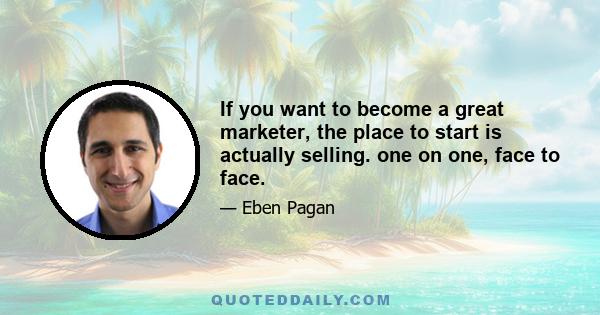 If you want to become a great marketer, the place to start is actually selling. one on one, face to face.

— Eben Pagan

QUOTEDDAILY.COM